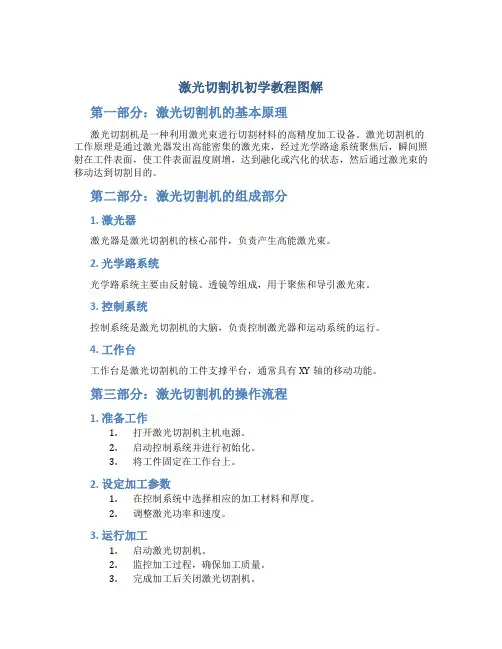 激光切割机初学教程图解

第一部分：激光切割机的基本原理

激光切割机是一种利用激光束进行切割材料的高精度加工设备。激光切割机的工作原理是通过激光器发出高能密集的激光束，经过光学路途系统聚焦后，瞬间照射在工件表面，使工件表面温度剧增，达到融化或汽化的状态，然后通过激光束的移动达到切割目的。

第二部分：激光切割机的组成部分

1. 激光器

激光器是激光切割机的核心部件，负责产生高能激光束。

2. 光学路系统

光学路系统主要由反射镜、透镜等组成，用于聚焦和导引激光束。

3. 控制系统

控制系统是激光切割机的大脑，负责控制激光器和运动系统的运行。

4. 工作台

工作台是激光切割机的工件支撑平台，通常具有 XY 轴的移动功能。

第三部分：激光切割机的操作流程

1. 准备工作

1. 打开激光切割机主机电源。
2. 启动控制系统并进行初始化。
3. 将工件固定在工作台上。

2. 设定加工参数

1. 在控制系统中选择相应的加工材料和厚度。
2. 调整激光功率和速度。

3. 运行加工

1. 启动激光切割机。
2. 监控加工过程，确保加工质量。
3. 完成加工后关闭激光切割机。